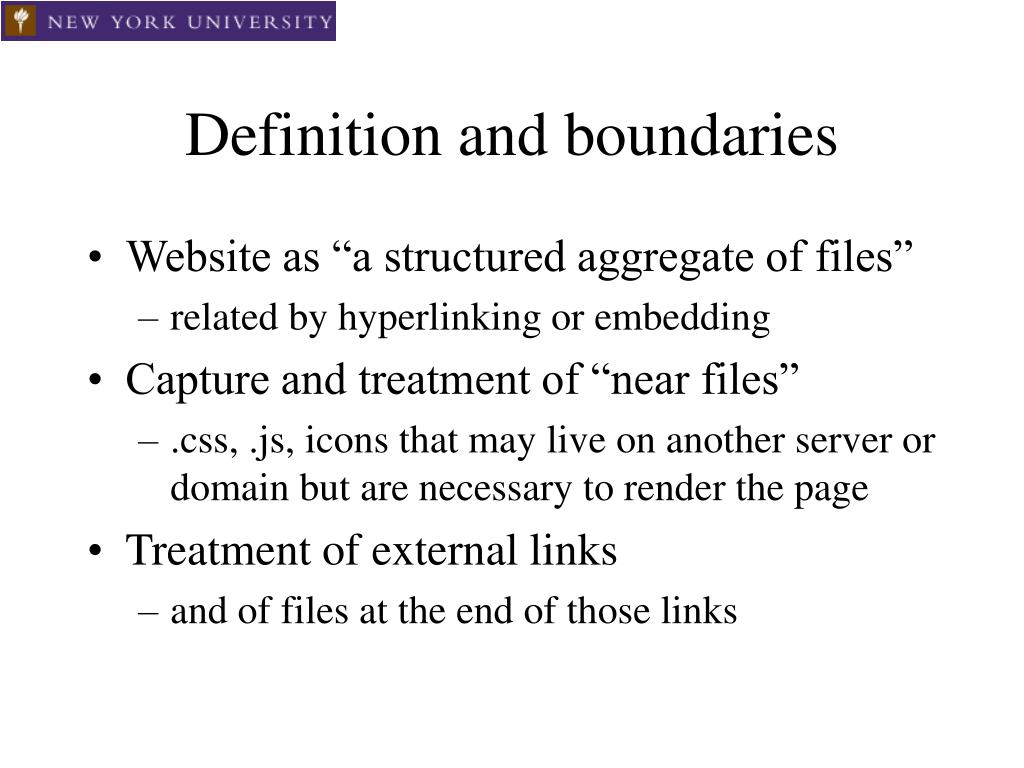 NEW YORK UNIVERSITY

Definition and boundaries

• Website as “a structured aggregate of files”
– related by hyperlinking or embedding
• Capture and treatment of “near files”
– .css, .js, icons that may live on another server or domain but are necessary to render the page
• Treatment of external links
– and of files at the end of those links